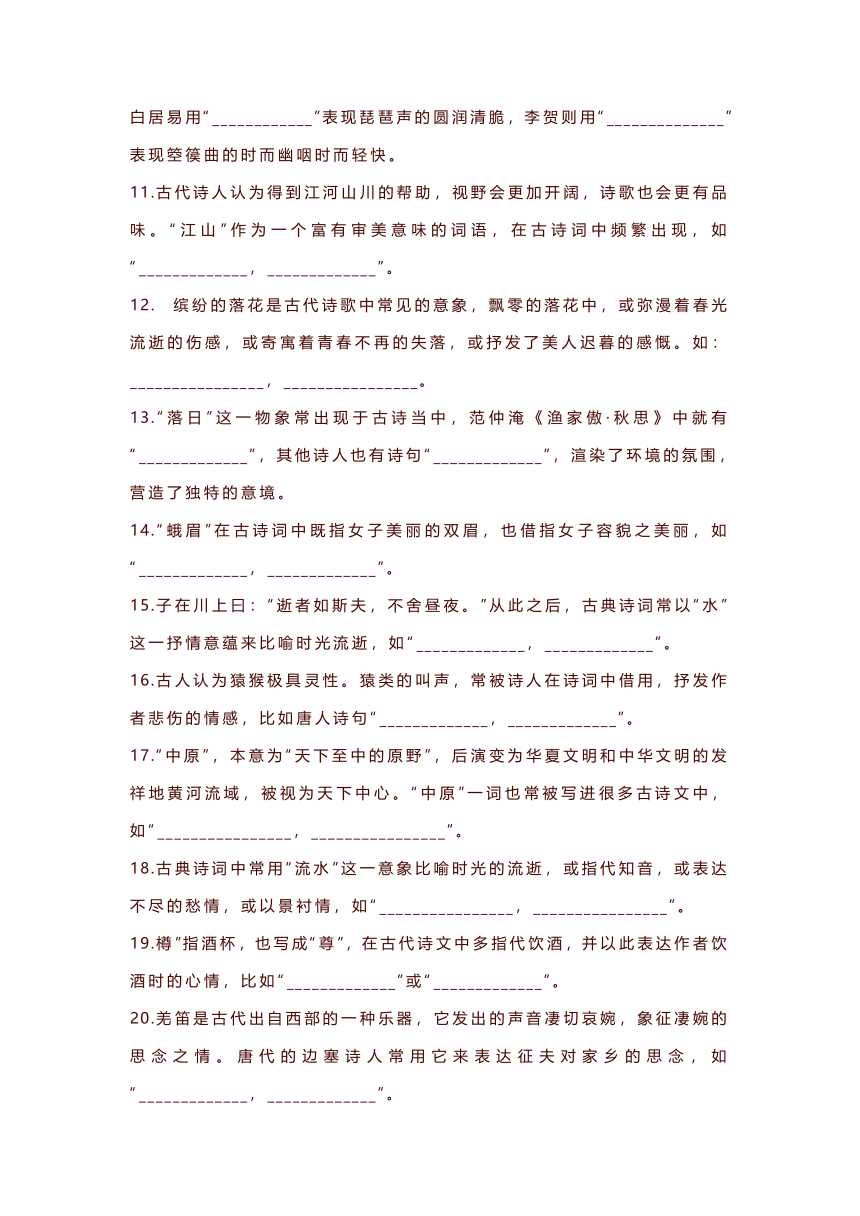 白居易用“____________”表现琵琶声的圆润清脆，李贺则用“______________”表现箜篌曲的时而幽咽时而轻快。

11.古代诗人认为得到江河山川的帮助，视野会更加开阔，诗歌也会更有品味。“江山”作为一个富有审美意味的词语，在古诗词中频繁出现，如“_____________，_____________”。

12. 缤纷的落花是古代诗歌中常见的意象，飘零的落花中，或弥漫着春光流逝的伤感，或寄寓着青春不再的失落，或抒发了美人迟暮的感慨。如：________________，________________。

13.“落日”这一物象常出现于古诗当中，范仲淹《渔家傲·秋思》中就有“_____________”，其他诗人也有诗句“_____________”，渲染了环境的氛围，营造了独特的意境。

14.“蛾眉”在古诗词中既指女子美丽的双眉，也借指女子容貌之美丽，如“_____________，_____________”。

15.子在川上曰：“逝者如斯夫，不舍昼夜。”从此之后，古典诗词常以“水”这一抒情意蕴来比喻时光流逝，如“_____________，_____________”。

16.古人认为猿猴极具灵性。猿类的叫声，常被诗人在诗词中借用，抒发作者悲伤的情感，比如唐人诗句“_____________，_____________”。

17.“中原”，本意为“天下至中的原野”，后演变为华夏文明和中华文明的发祥地黄河流域，被视为天下中心。“中原”一词也常被写进很多古诗文中，如“________________，________________”。

18.古典诗词中常用“流水”这一意象比喻时光的流逝，或指代知音，或表达不尽的愁情，或以景衬情，如“________________，________________”。

19.樽”指酒杯，也写成“尊”，在古代诗文中多指代饮酒，并以此表达作者饮酒时的心情，比如“_____________”或“_____________”。

20.羌笛是古代出自西部的一种乐器，它发出的声音凄切哀婉，象征凄婉的思念之情。唐代的边塞诗人常用它来表达征夫对家乡的思念，如“_____________，_____________”。